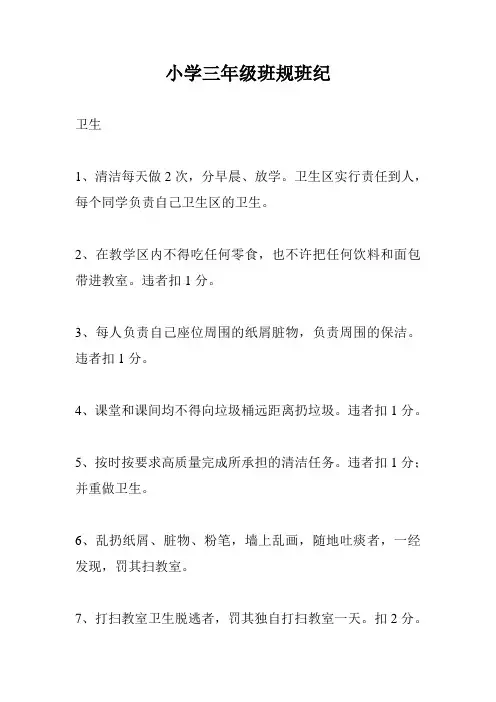 小学三年级班规班纪

卫生

1、清洁每天做 2 次，分早晨、放学。卫生区实行责任到人，每个同学负责自己卫生区的卫生。

2、在教学区内不得吃任何零食，也不许把任何饮料和面包带进教室。违者扣 1 分。

3、每人负责自己座位周围的纸屑脏物，负责周围的保洁。违者扣 1 分。

4、课堂和课间均不得向垃圾桶远距离扔垃圾。违者扣 1 分。

5、按时按要求高质量完成所承担的清洁任务。违者扣 1 分；并重做卫生。

6、乱扔纸屑、脏物、粉笔，墙上乱画，随地吐痰者，一经发现，罚其扫教室。

7、打扫教室卫生脱逃者，罚其独自打扫教室一天。扣 2 分。